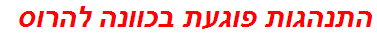 התנהגות פוגעת בכוונה להרוס